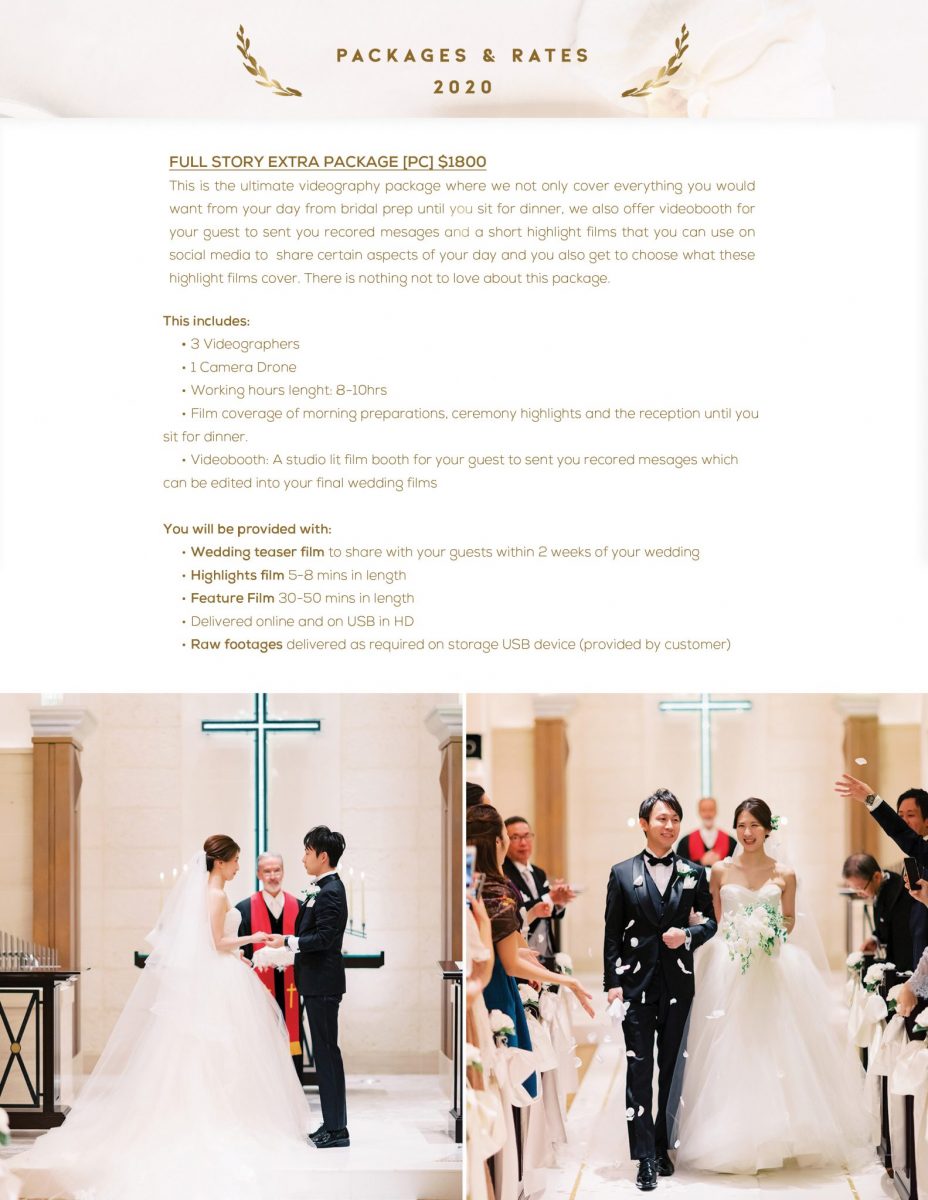 PACKAGES & RATES
2020

FULL STORY EXTRA PACKAGE [PC] $1800
This is the ultimate videography package where we not only cover everything you would want from your day from bridal prep until you sit for dinner, we also offer videobooth for your guest to sent you recored mesages and a short highlight films that you can use on social media to share certain aspects of your day and you also get to choose what these highlight films cover. There is nothing not to love about this package.

This includes:
• 3 Videographers
• 1 Camera Drone
• Working hours lenght: 8-10hrs
• Film coverage of morning preparations, ceremony highlights and the reception until you sit for dinner.
• Videobooth: A studio lit film booth for your guest to sent you recored mesages which can be edited into your final wedding films

You will be provided with:
• Wedding teaser film to share with your guests within 2 weeks of your wedding
• Highlights film 5-8 mins in length
• Feature Film 30-50 mins in length
• Delivered online and on USB in HD
• Raw footages delivered as required on storage USB device (provided by customer)